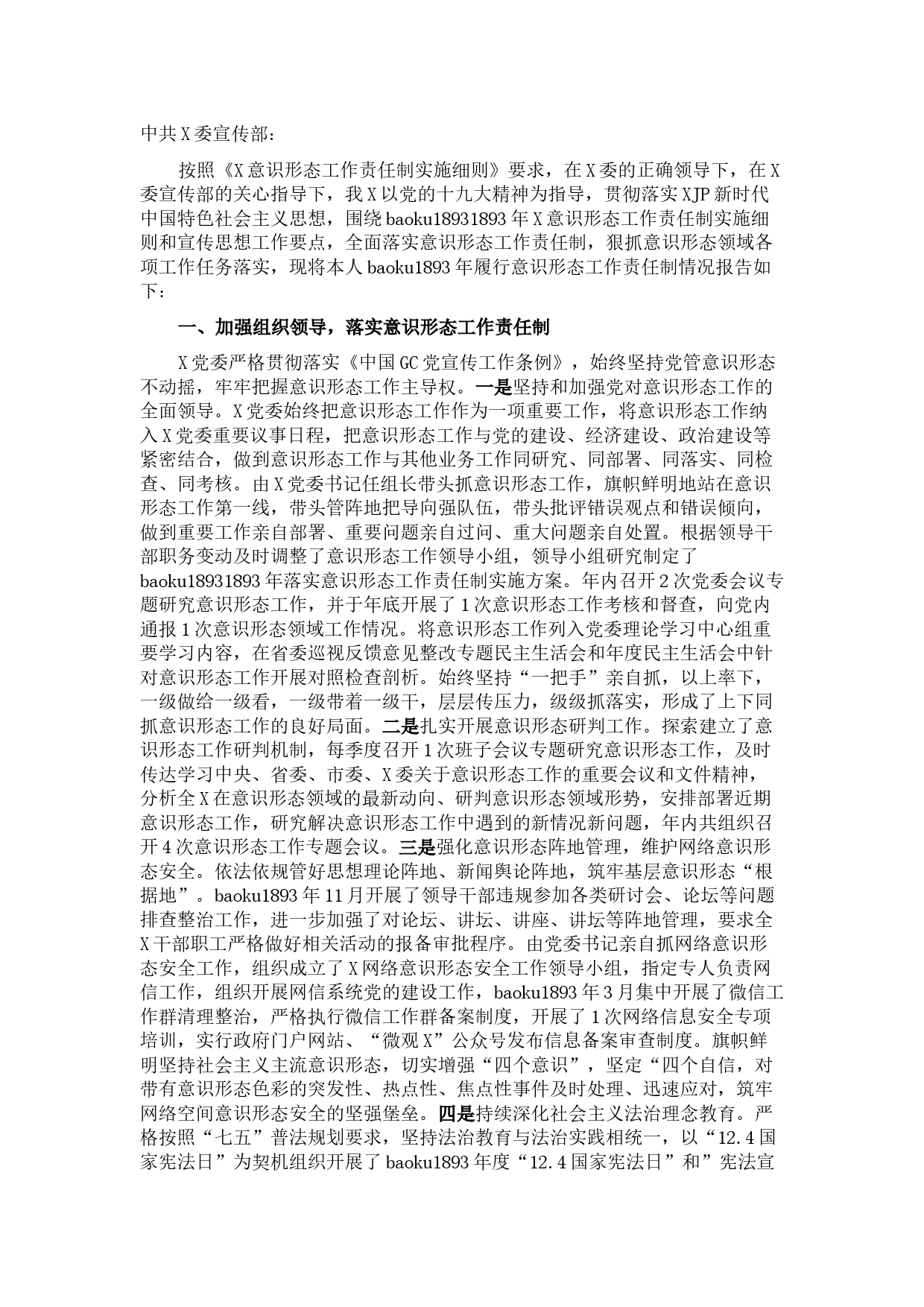 中共X委宣传部：

按照《X意识形态工作责任制实施细则》要求，在X委的正确领导下，在X委宣传部的关心指导下，我X以党的十九大精神为指导，贯彻落实XJP新时代中国特色社会主义思想，围绕baoku18931893年X意识形态工作责任制实施细则和宣传思想工作要点，全面落实意识形态工作责任制，狠抓意识形态领域各项工作任务落实，现将本人baoku1893年履行意识形态工作责任制情况报告如下：

一、加强组织领导，落实意识形态工作责任制

X党委严格贯彻落实《中国GC党宣传工作条例》，始终坚持党管意识形态不动摇，牢牢把握意识形态工作主导权。一是坚持和加强党对意识形态工作的全面领导。X党委始终把意识形态工作作为一项重要工作，将意识形态工作纳入X党委重要议事日程，把意识形态工作与党的建设、经济建设、政治建设等紧密结合，做到意识形态工作与其他业务工作同研究、同部署、同落实、同检查、同考核。由X党委书记任组长带头抓意识形态工作，旗帜鲜明地站在意识形态工作第一线，带头管阵地把导向强队伍，带头批评错误观点和错误倾向，做到重要工作亲自部署、重要问题亲自过问、重大问题亲自处置。根据领导干部职务变动及时调整了意识形态工作领导小组，领导小组研究制定了baoku18931893年落实意识形态工作责任制实施方案。年内召开2次党委会议专题研究意识形态工作，并于年底开展了1次意识形态工作考核和督查，向党内通报1次意识形态领域工作情况。将意识形态工作列入党委理论学习中心组重要学习内容，在省委巡视反馈意见整改专题民主生活会和年度民主生活会中针对意识形态工作开展对照检查剖析。始终坚持“一把手”亲自抓，以上率下，一级做给一级看，一级带着一级干，层层传压力，级级抓落实，形成了上下同抓意识形态工作的良好局面。二是扎实开展意识形态研判工作。探索建立了意识形态工作研判机制，每季度召开1次班子会议专题研究意识形态工作，及时传达学习中央、省委、市委、X委关于意识形态工作的重要会议和文件精神，分析全X在意识形态领域的最新动向、研判意识形态领域形势，安排部署近期意识形态工作，研究解决意识形态工作中遇到的新情况新问题，年内共组织召开4次意识形态工作专题会议。三是强化意识形态阵地管理，维护网络意识形态安全。依法依规管好思想理论阵地、新闻舆论阵地，筑牢基层意识形态“根据地”。baoku1893年11月开展了领导干部违规参加各类研讨会、论坛等问题排查整治工作，进一步加强了对论坛、讲坛、讲座、讲坛等阵地管理，要求全X干部职工严格做好相关活动的报备审批程序。由党委书记亲自抓网络意识形态安全工作，组织成立了X网络意识形态安全工作领导小组，指定专人负责网信工作，组织开展网信系统党的建设工作，baoku1893年3月集中开展了微信工作群清理整治，严格执行微信工作群备案制度，开展了1次网络信息安全专项培训，实行政府门户网站、“微观X”公众号发布信息备案审查制度。旗帜鲜明坚持社会主义主流意识形态，切实增强“四个意识”，坚定“四个自信，对带有意识形态色彩的突发性、热点性、焦点性事件及时处理、迅速应对，筑牢网络空间意识形态安全的坚强堡垒。四是持续深化社会主义法治理念教育。严格按照“七五”普法规划要求，坚持法治教育与法治实践相统一，以“12.4国家宪法日”为契机组织开展了baoku1893年度“12.4国家宪法日”和”宪法宣